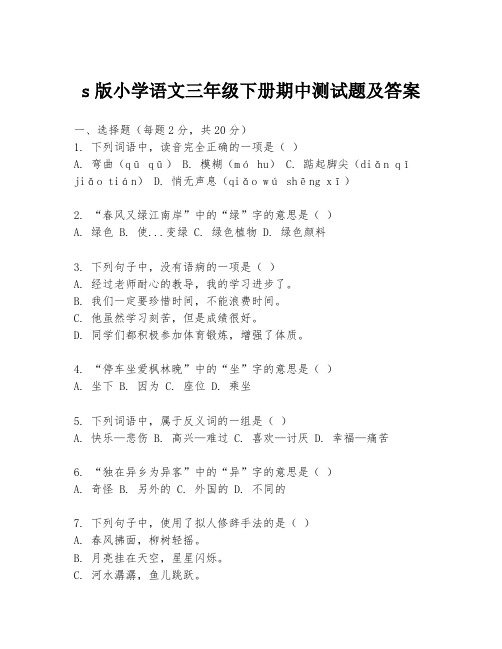 s 版小学语文三年级下册期中测试题及答案

一、选择题（每题 2 分，共 20 分）
1. 下列词语中，读音完全正确的一项是（ ）
A. 弯曲（qū qū） B. 模糊（mó hu） C. 踮起脚尖（diǎn qǐ jiǎo tián） D. 悄无声息（qiǎo wú shēng xī）

2. “春风又绿江南岸”中的“绿”字的意思是（ ）
A. 绿色 B. 使...变绿 C. 绿色植物 D. 绿色颜料

3. 下列句子中，没有语病的一项是（ ）
A. 经过老师耐心的教导，我的学习进步了。
B. 我们一定要珍惜时间，不能浪费时间。
C. 他虽然学习刻苦，但是成绩很好。
D. 同学们都积极参加体育锻炼，增强了体质。

4. “停车坐爱枫林晚”中的“坐”字的意思是（ ）
A. 坐下 B. 因为 C. 座位 D. 乘坐

5. 下列词语中，属于反义词的一组是（ ）
A. 快乐—悲伤 B. 高兴—难过 C. 喜欢—讨厌 D. 幸福—痛苦

6. “独在异乡为异客”中的“异”字的意思是（ ）
A. 奇怪 B. 另外的 C. 外国的 D. 不同的

7. 下列句子中，使用了拟人修辞手法的是（ ）
A. 春风拂面，柳树轻摇。
B. 月亮挂在天空，星星闪烁。
C. 河水潺潺，鱼儿跳跃。